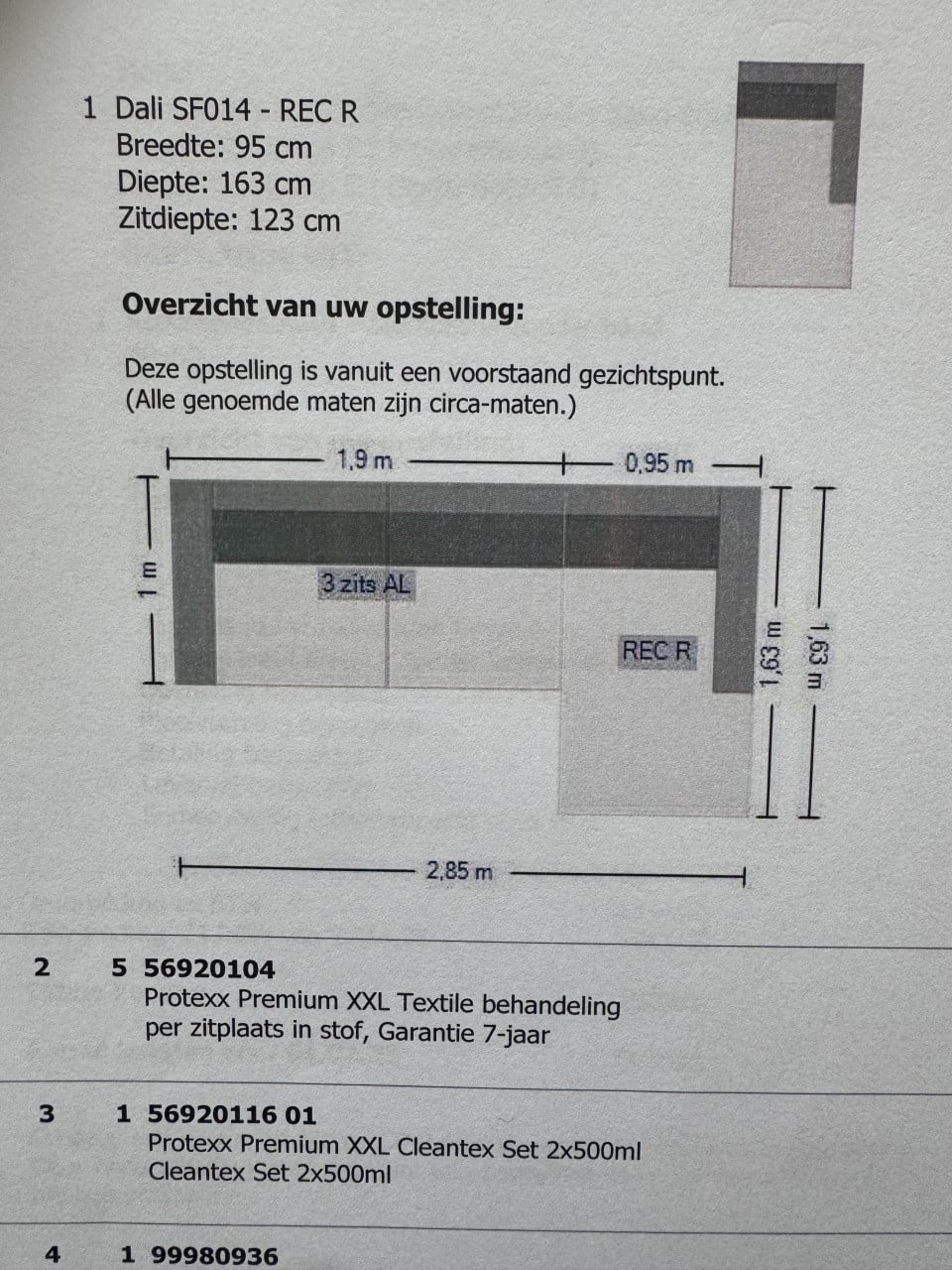 1 Dali SF014 - REC R
Breedte: 95 cm
Diepte: 163 cm
Zitdiepte: 123 cm

Overzicht van uw opstelling:

Deze opstelling is vanuit een voorstaand gezichtspunt.
(Alle genoemde maten zijn circa-maten.)

1,9 m
0,95 m
1 m
3 zits AL
REC R
1,63 m
1,63 m
2,85 m

2 5 56920104
Protexx Premium XXL Textile behandeling
per zitplaats in stof, Garantie 7-jaar

3 1 56920116 01
Protexx Premium XXL Cleantex Set 2x500ml
Cleantex Set 2x500ml

4 1 99980936